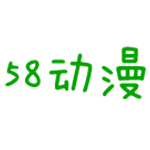 58动漫